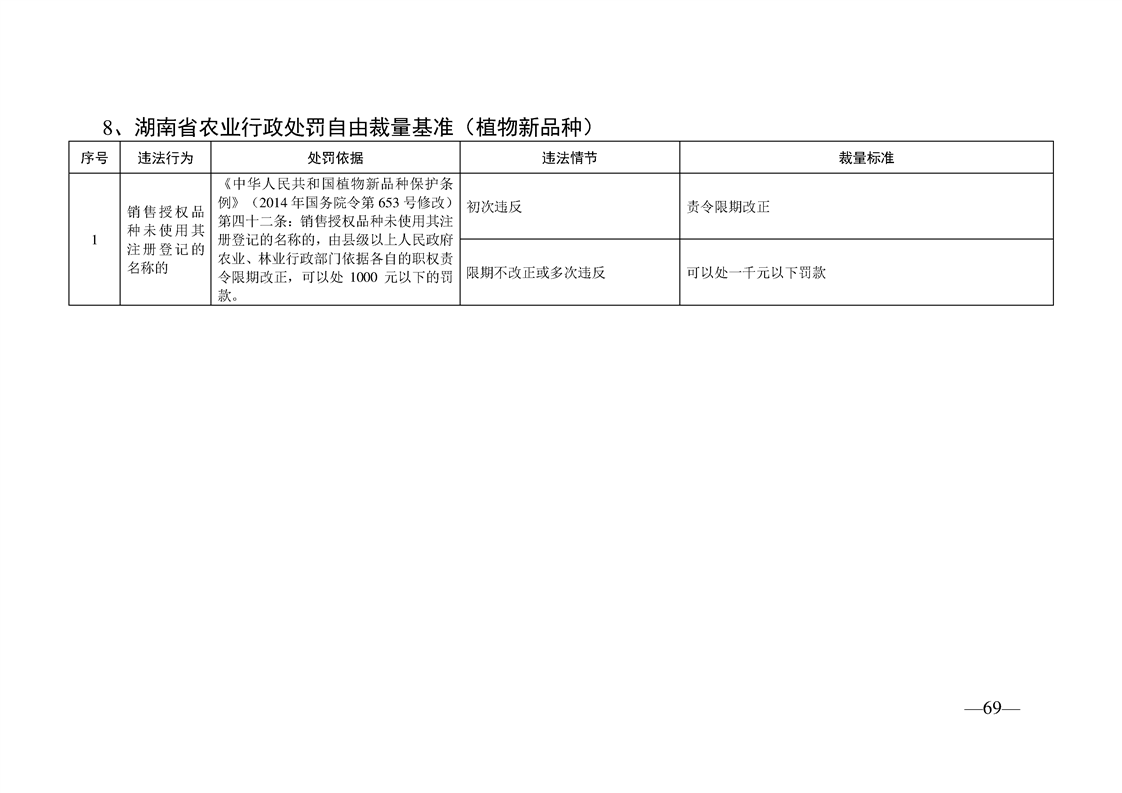 8、湖南省农业行政处罚自由裁量基准（植物新品种）

| 序号 | 违法行为 | 处罚依据 | 违法情节 | 裁量标准 |
|---|---|---|---|---|
| 1 | 销售授权品种未使用其注册登记的名称的 | 《中华人民共和国植物新品种保护条例》（2014 年国务院令第 653 号修改）第四十二条：销售授权品种未使用其注册登记的名称的，由县级以上人民政府农业、林业行政部门依据各自的职权责令限期改正，可以处 1000 元以下的罚款。 | 初次违反 | 责令限期改正 |
| | | | 限期不改正或多次违反 | 可以处一千元以下罚款 |

—69—